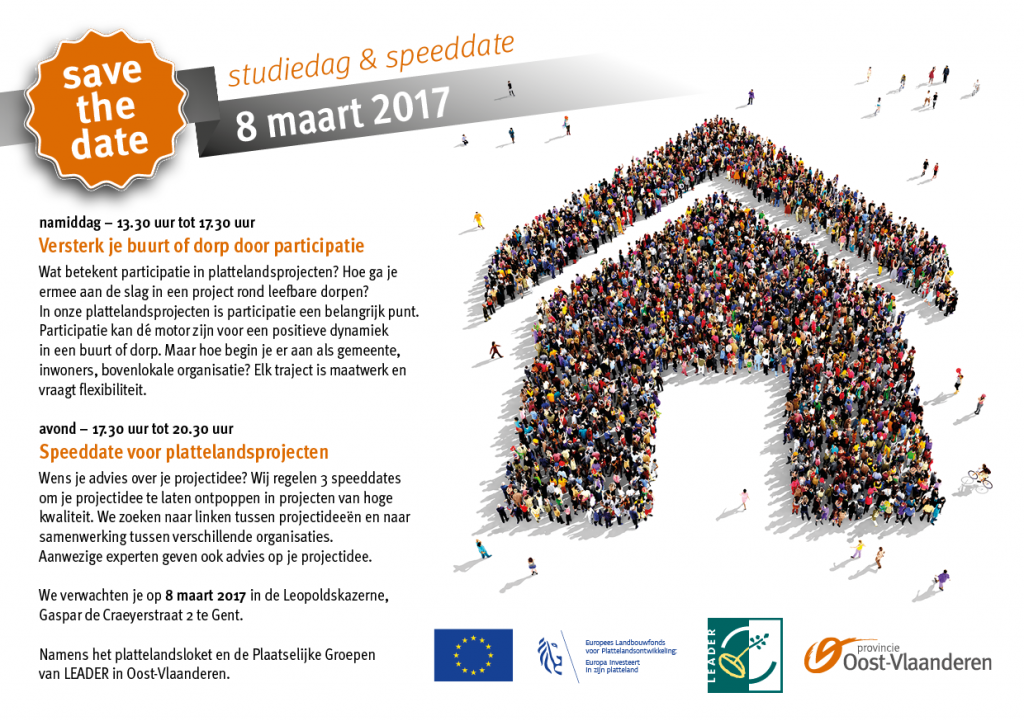 save the date

studiedag & speeddate

8 maart 2017

namiddag – 13.30 uur tot 17.30 uur

Versterk je buurt of dorp door participatie

Wat betekent participatie in plattelandsprojecten? Hoe ga je ermee aan de slag in een project rond leefbare dorpen? In onze plattelandsprojecten is participatie een belangrijk punt. Participatie kan dé motor zijn voor een positieve dynamiek in een buurt of dorp. Maar hoe begin je er aan als gemeente, inwoners, bovenlokale organisatie? Elk traject is maatwerk en vraagt flexibiliteit.

avond – 17.30 uur tot 20.30 uur

Speeddate voor plattelandsprojecten

Wens je advies over je projectidee? Wij regelen 3 speeddates om je projectidee te laten ontpoppen in projecten van hoge kwaliteit. We zoeken naar linken tussen projectideeën en naar samenwerking tussen verschillende organisaties. Aanwezige experten geven ook advies op je projectidee.

We verwachten je op 8 maart 2017 in de Leopoldskazerne, Gaspar de Craeyerstraat 2 te Gent.

Namens het plattelandsloket en de Plaatselijke Groepen van LEADER in Oost-Vlaanderen.

Europees Landbouwfonds voor Plattelandsontwikkeling: Europa investeert in zijn platteland

LEADER

provincie Oost-Vlaanderen